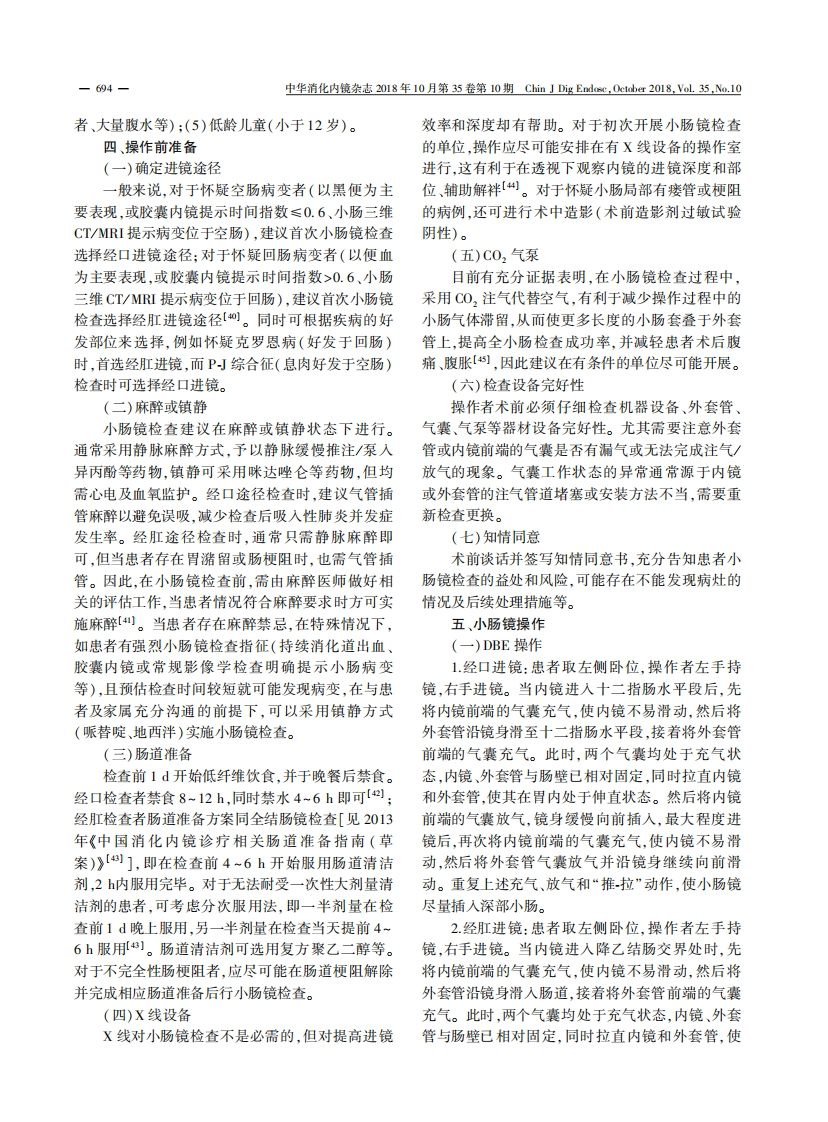 — 694 — 中华消化内镜杂志 2018 年 10 月第 35 卷第 10 期 Chin J Dig Endosc, October 2018, Vol. 35, No.10

者、大量腹水等）；(5)低龄儿童(小于 12 岁)。

四、操作前准备

(一)确定进镜途径

一般来说，对于怀疑空肠病变者(以黑便为主要表现，或胶囊内镜提示时间指数≤0.6、小肠三维 CT/MRI 提示病变位于空肠)，建议首次小肠镜检查选择经口进镜途径；对于怀疑回肠病变者(以便血为主要表现，或胶囊内镜提示时间指数>0.6、小肠三维 CT/MRI 提示病变位于回肠)，建议首次小肠镜检查选择经肛进镜途径$^{[40]}$。同时可根据疾病的好发部位来选择，例如怀疑克罗恩病(好发于回肠)时，首选经肛进镜，而 P-J 综合征(息肉好发于空肠)检查时可选择经口进镜。

(二)麻醉或镇静

小肠镜检查建议在麻醉或镇静状态下进行。通常采用静脉麻醉方式，予以静脉缓慢推注/泵入异丙酚等药物，镇静可采用咪达唑仑等药物，但均需心电及血氧监护。经口途径检查时，建议气管插管麻醉以避免误吸，减少检查后吸入性肺炎并发症发生率。经肛途径检查时，通常只需静脉麻醉即可，但当患者存在胃潴留或肠梗阻时，也需气管插管。因此，在小肠镜检查前，需由麻醉医师做好相关的评估工作，当患者情况符合麻醉要求时方可实施麻醉$^{[41]}$。当患者存在麻醉禁忌，在特殊情况下，如患者有强烈小肠镜检查指征(持续消化道出血、胶囊内镜或常规影像学检查明确提示小肠病变等)，且预估检查时间较短就可能发现病变，在与患者及家属充分沟通的前提下，可以采用镇静方式(哌替啶、地西泮)实施小肠镜检查。

(三)肠道准备

检查前 1 d 开始低纤维饮食，并于晚餐后禁食。经口检查者禁食 8~12 h，同时禁水 4~6 h 即可$^{[42]}$；经肛检查者肠道准备方案同全结肠镜检查[见 2013 年《中国消化内镜诊疗相关肠道准备指南(草案)》$^{[43]}$]，即在检查前 4~6 h 开始服用肠道清洁剂，2 h内服用完毕。对于无法耐受一次性大剂量清洁剂的患者，可考虑分次服用法，即一半剂量在检查前 1 d 晚上服用，另一半剂量在检查当天提前 4~6 h 服用$^{[43]}$。肠道清洁剂可选用复方聚乙二醇等。对于不完全性肠梗阻者，应尽可能在肠道梗阻解除并完成相应肠道准备后行小肠镜检查。

(四)X 线设备

X 线对小肠镜检查不是必需的，但对提高进镜效率和深度却有帮助。对于初次开展小肠镜检查的单位，操作应尽可能安排在有 X 线设备的操作室进行，这有利于在透视下观察内镜的进镜深度和部位、辅助解袢$^{[44]}$。对于怀疑小肠局部有瘘管或梗阻的病例，还可进行术中造影(术前造影剂过敏试验阴性)。

(五)$CO_2$ 气泵

目前有充分证据表明，在小肠镜检查过程中，采用 $CO_2$ 注气代替空气，有利于减少操作过程中的小肠气体滞留，从而使更多长度的小肠套叠于外套管上，提高全小肠检查成功率，并减轻患者术后腹痛、腹胀$^{[45]}$，因此建议在有条件的单位尽可能开展。

(六)检查设备完好性

操作者术前必须仔细检查机器设备、外套管、气囊、气泵等器材设备完好性。尤其需要注意外套管或内镜前端的气囊是否有漏气或无法完成注气/放气的现象。气囊工作状态的异常通常源于内镜或外套管的注气管道堵塞或安装方法不当，需要重新检查更换。

(七)知情同意

术前谈话并签写知情同意书，充分告知患者小肠镜检查的益处和风险，可能存在不能发现病灶的情况及后续处理措施等。

五、小肠镜操作

(一)DBE 操作

1.经口进镜：患者取左侧卧位，操作者左手持镜，右手进镜。当内镜进入十二指肠水平段后，先将内镜前端的气囊充气，使内镜不易滑动，然后将外套管沿镜身滑至十二指肠水平段，接着将外套管前端的气囊充气。此时，两个气囊均处于充气状态，内镜、外套管与肠壁已相对固定，同时拉直内镜和外套管，使其在胃内处于伸直状态。然后将内镜前端的气囊放气，镜身缓慢向前插入，最大程度进镜后，再次将内镜前端的气囊充气，使内镜不易滑动，然后将外套管气囊放气并沿镜身继续向前滑动。重复上述充气、放气和“推-拉”动作，使小肠镜尽量插入深部小肠。

2.经肛进镜：患者取左侧卧位，操作者左手持镜，右手进镜。当内镜进入降乙结肠交界处时，先将内镜前端的气囊充气，使内镜不易滑动，然后将外套管沿镜身滑入肠道，接着将外套管前端的气囊充气。此时，两个气囊均处于充气状态，内镜、外套管与肠壁已相对固定，同时拉直内镜和外套管，使